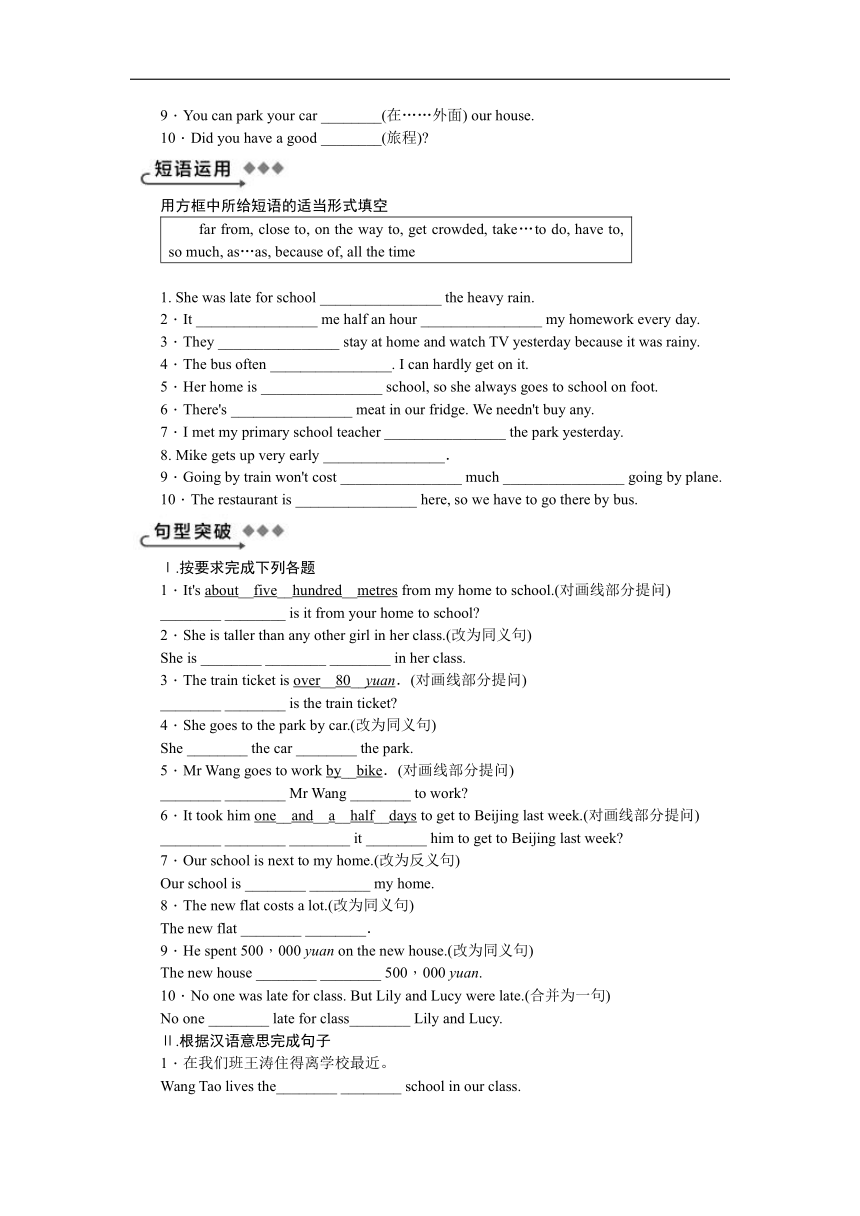 9．You can park your car ________(在……外面) our house.
10．Did you have a good ________(旅程)?

短语运用

用方框中所给短语的适当形式填空

far from, close to, on the way to, get crowded, take…to do, have to, so much, as…as, because of, all the time

1. She was late for school ________________ the heavy rain.
2．It ________________ me half an hour ________________ my homework every day.
3．They ________________ stay at home and watch TV yesterday because it was rainy.
4．The bus often ________________. I can hardly get on it.
5．Her home is ________________ school, so she always goes to school on foot.
6．There's ________________ meat in our fridge. We needn't buy any.
7．I met my primary school teacher ________________ the park yesterday.
8. Mike gets up very early ________________.
9．Going by train won't cost ________________ much ________________ going by plane.
10．The restaurant is ________________ here, so we have to go there by bus.

句型突破

Ⅰ.按要求完成下列各题
1．It's about five hundred metres from my home to school.(对画线部分提问)
________ ________ is it from your home to school?
2．She is taller than any other girl in her class.(改为同义句)
She is ________ ________ ________ in her class.
3．The train ticket is over 80 yuan．(对画线部分提问)
________ ________ is the train ticket?
4．She goes to the park by car.(改为同义句)
She ________ the car ________ the park.
5．Mr Wang goes to work by bike．(对画线部分提问)
________ ________ Mr Wang ________ to work?
6．It took him one and a half days to get to Beijing last week.(对画线部分提问)
________ ________ ________ it ________ him to get to Beijing last week?
7．Our school is next to my home.(改为反义句)
Our school is ________ ________ my home.
8．The new flat costs a lot.(改为同义句)
The new flat ________ ________.
9．He spent 500，000 yuan on the new house.(改为同义句)
The new house ________ ________ 500，000 yuan.
10．No one was late for class. But Lily and Lucy were late.(合并为一句)
No one ________ late for class________ Lily and Lucy.
Ⅱ.根据汉语意思完成句子
1．在我们班王涛住得离学校最近。
Wang Tao lives the________ ________ school in our class.